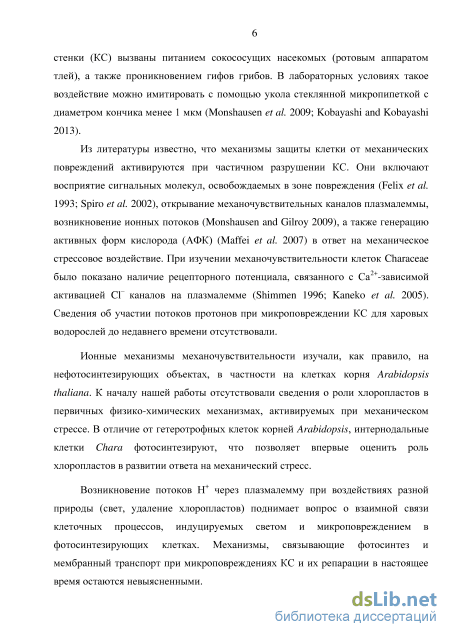 6

стенки (КС) вызваны питанием сокососущих насекомых (ротовым аппаратом тлей), а также проникновением гифов грибов. В лабораторных условиях такое воздействие можно имитировать с помощью укола стеклянной микропипеткой с диаметром кончика менее 1 мкм (Monshausen et al. 2009; Kobayashi and Kobayashi 2013).

Из литературы известно, что механизмы защиты клетки от механических повреждений активируются при частичном разрушении КС. Они включают восприятие сигнальных молекул, освобождаемых в зоне повреждения (Felix et al. 1993; Spiro et al. 2002), открывание механочувствительных каналов плазмалеммы, возникновение ионных потоков (Monshausen and Gilroy 2009), а также генерацию активных форм кислорода (АФК) (Maffei et al. 2007) в ответ на механическое стрессовое воздействие. При изучении механочувствительности клеток Characeae было показано наличие рецепторного потенциала, связанного с $Ca^{2+}$-зависимой активацией $Cl^-$ каналов на плазмалемме (Shimmen 1996; Kaneko et al. 2005). Сведения об участии потоков протонов при микроповреждении КС для харовых водорослей до недавнего времени отсутствовали.

Ионные механизмы механочувствительности изучали, как правило, на нефотосинтезирующих объектах, в частности на клетках корня Arabidopsis thaliana. К началу нашей работы отсутствовали сведения о роли хлоропластов в первичных физико-химических механизмах, активируемых при механическом стрессе. В отличие от гетеротрофных клеток корней Arabidopsis, интернодальные клетки Chara фотосинтезируют, что позволяет впервые оценить роль хлоропластов в развитии ответа на механический стресс.

Возникновение потоков $H^+$ через плазмалемму при воздействиях разной природы (свет, удаление хлоропластов) поднимает вопрос о взаимной связи клеточных процессов, индуцируемых светом и микроповреждением в фотосинтезирующих клетках. Механизмы, связывающие фотосинтез и мембранный транспорт при микроповреждениях КС и их репарации в настоящее время остаются невыясненными.

dsLib.net
библиотека диссертаций